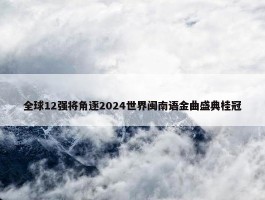 全球12强将角逐2024世界闽南语金曲盛典桂冠